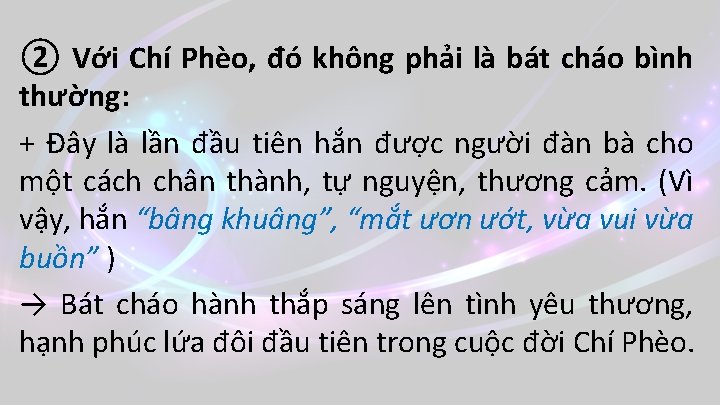 ② Với Chí Phèo, đó không phải là bát cháo bình thường:

+ Đây là lần đầu tiên hắn được người đàn bà cho một cách chân thành, tự nguyện, thương cảm. (Vì vậy, hắn “bâng khuâng”, “mắt ươn ướt, vừa vui vừa buồn” )

→ Bát cháo hành thắp sáng lên tình yêu thương, hạnh phúc lứa đôi đầu tiên trong cuộc đời Chí Phèo.